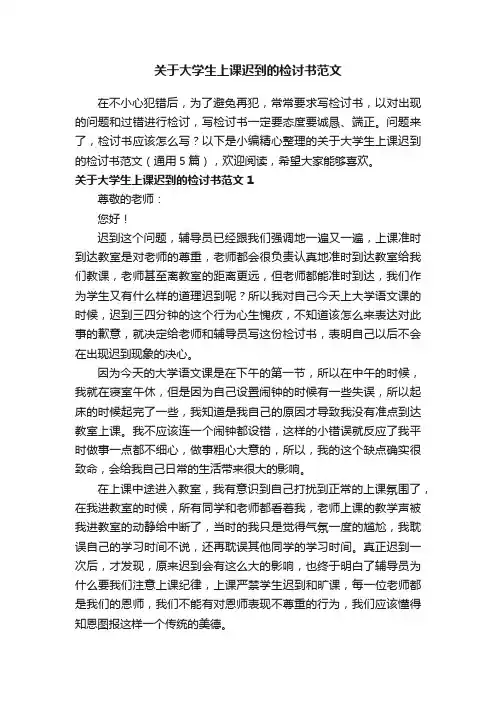 关于大学生上课迟到的检讨书范文

在不小心犯错后，为了避免再犯，常常要求写检讨书，以对出现的问题和过错进行检讨，写检讨书一定要态度要诚恳、端正。问题来了，检讨书应该怎么写？以下是小编精心整理的关于大学生上课迟到的检讨书范文（通用5篇），欢迎阅读，希望大家能够喜欢。

关于大学生上课迟到的检讨书范文1

尊敬的老师：

您好！

迟到这个问题，辅导员已经跟我们强调地一遍又一遍，上课准时到达教室是对老师的尊重，老师都会很负责认真地准时到达教室给我们教课，老师甚至离教室的距离更远，但老师都能准时到达，我们作为学生又有什么样的道理迟到呢？所以我对自己今天上大学语文课的时候，迟到三四分钟的这个行为心生愧疚，不知道该怎么来表达对此事的歉意，就决定给老师和辅导员写这份检讨书，表明自己以后不会在出现迟到现象的决心。

因为今天的大学语文课是在下午的第一节，所以在中午的时候，我就在寝室午休，但是因为自己设置闹钟的时候有一些失误，所以起床的时候起完了一些，我知道是我自己的原因才导致我没有准点到达教室上课。我不应该连一个闹钟都设错，这样的小错误就反应了我平时做事一点都不细心，做事粗心大意的，所以，我的这个缺点确实很致命，会给我自己日常的生活带来很大的影响。

在上课中途进入教室，我有意识到自己打扰到正常的上课氛围了，在我进教室的时候，所有同学和老师都看着我，老师上课的教学声被我进教室的动静给中断了，当时的我只是觉得气氛一度的尴尬，我耽误自己的学习时间不说，还再耽误其他同学的学习时间。真正迟到一次后，才发现，原来迟到会有这么大的影响，也终于明白了辅导员为什么要我们注意上课纪律，上课严禁学生迟到和旷课，每一位老师都是我们的恩师，我们不能有对恩师表现不尊重的行为，我们应该懂得知恩图报这样一个传统的美德。